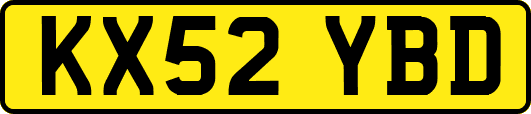 KX52 YBD